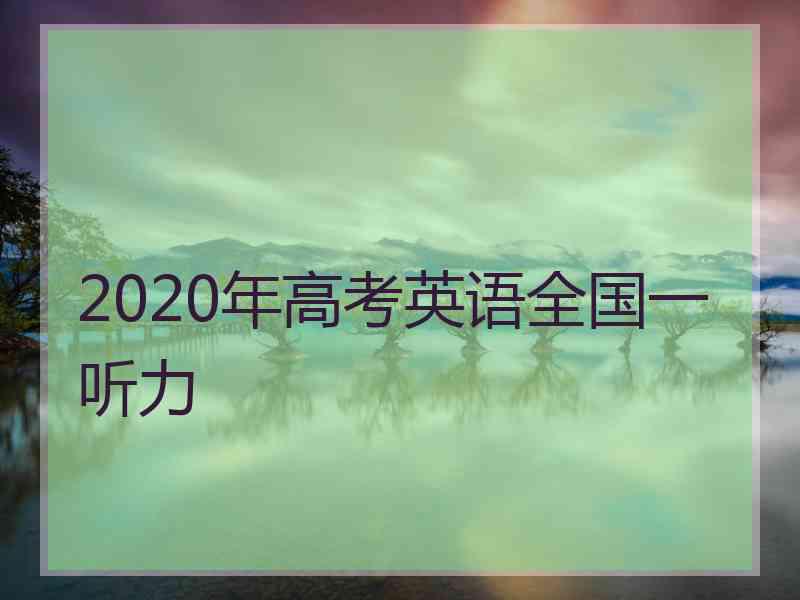 2020年高考英语全国一听力